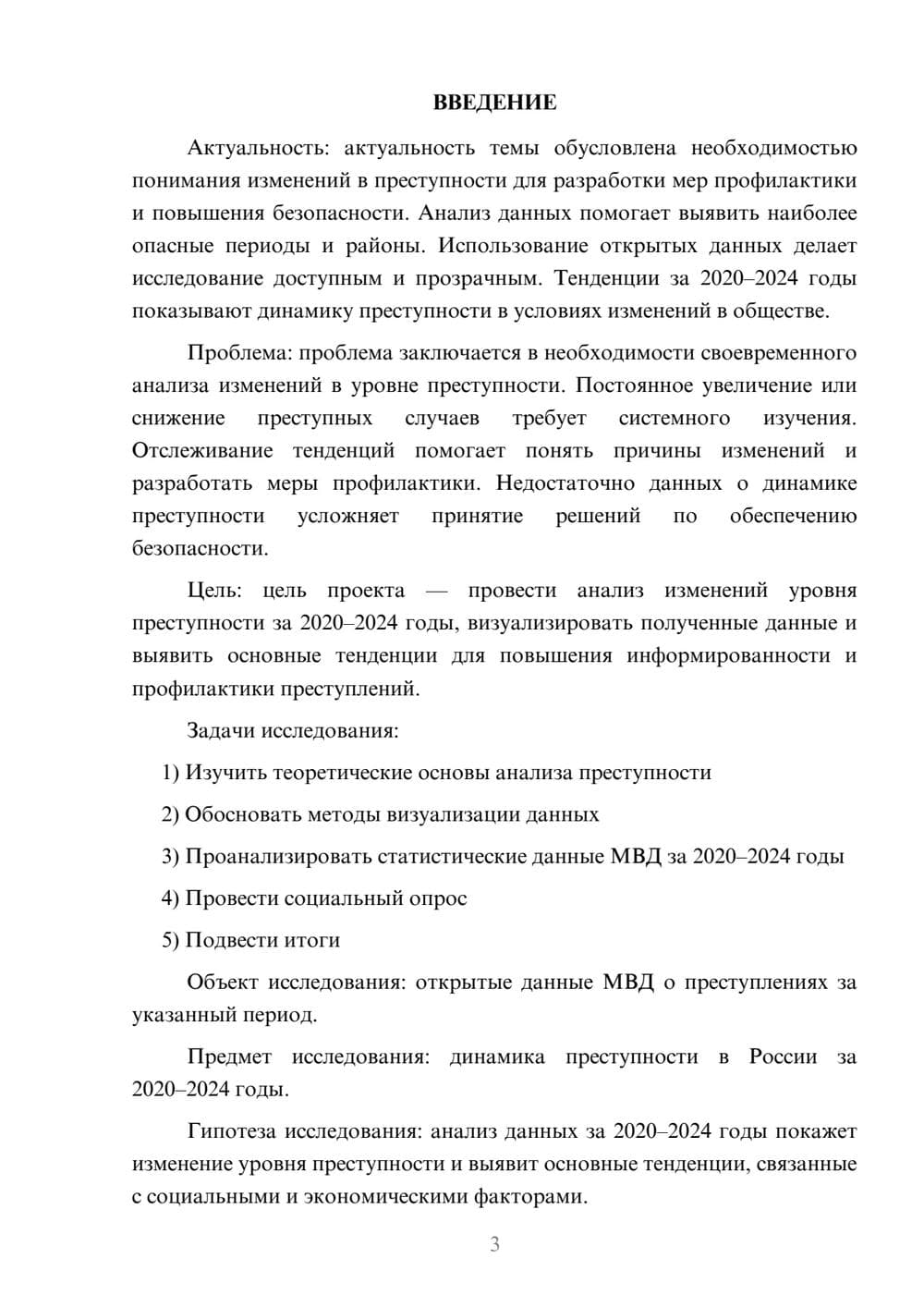 ВВЕДЕНИЕ

Актуальность: актуальность темы обусловлена необходимостью понимания изменений в преступности для разработки мер профилактики и повышения безопасности. Анализ данных помогает выявить наиболее опасные периоды и районы. Использование открытых данных делает исследование доступным и прозрачным. Тенденции за 2020–2024 годы показывают динамику преступности в условиях изменений в обществе.

Проблема: проблема заключается в необходимости своевременного анализа изменений в уровне преступности. Постоянное увеличение или снижение преступных случаев требует системного изучения. Отслеживание тенденций помогает понять причины изменений и разработать меры профилактики. Недостаточно данных о динамике преступности усложняет принятие решений по обеспечению безопасности.

Цель: цель проекта — провести анализ изменений уровня преступности за 2020–2024 годы, визуализировать полученные данные и выявить основные тенденции для повышения информированности и профилактики преступлений.

Задачи исследования:

1) Изучить теоретические основы анализа преступности

2) Обосновать методы визуализации данных

3) Проанализировать статистические данные МВД за 2020–2024 годы

4) Провести социальный опрос

5) Подвести итоги

Объект исследования: открытые данные МВД о преступлениях за указанный период.

Предмет исследования: динамика преступности в России за 2020–2024 годы.

Гипотеза исследования: анализ данных за 2020–2024 годы покажет изменение уровня преступности и выявит основные тенденции, связанные с социальными и экономическими факторами.

3